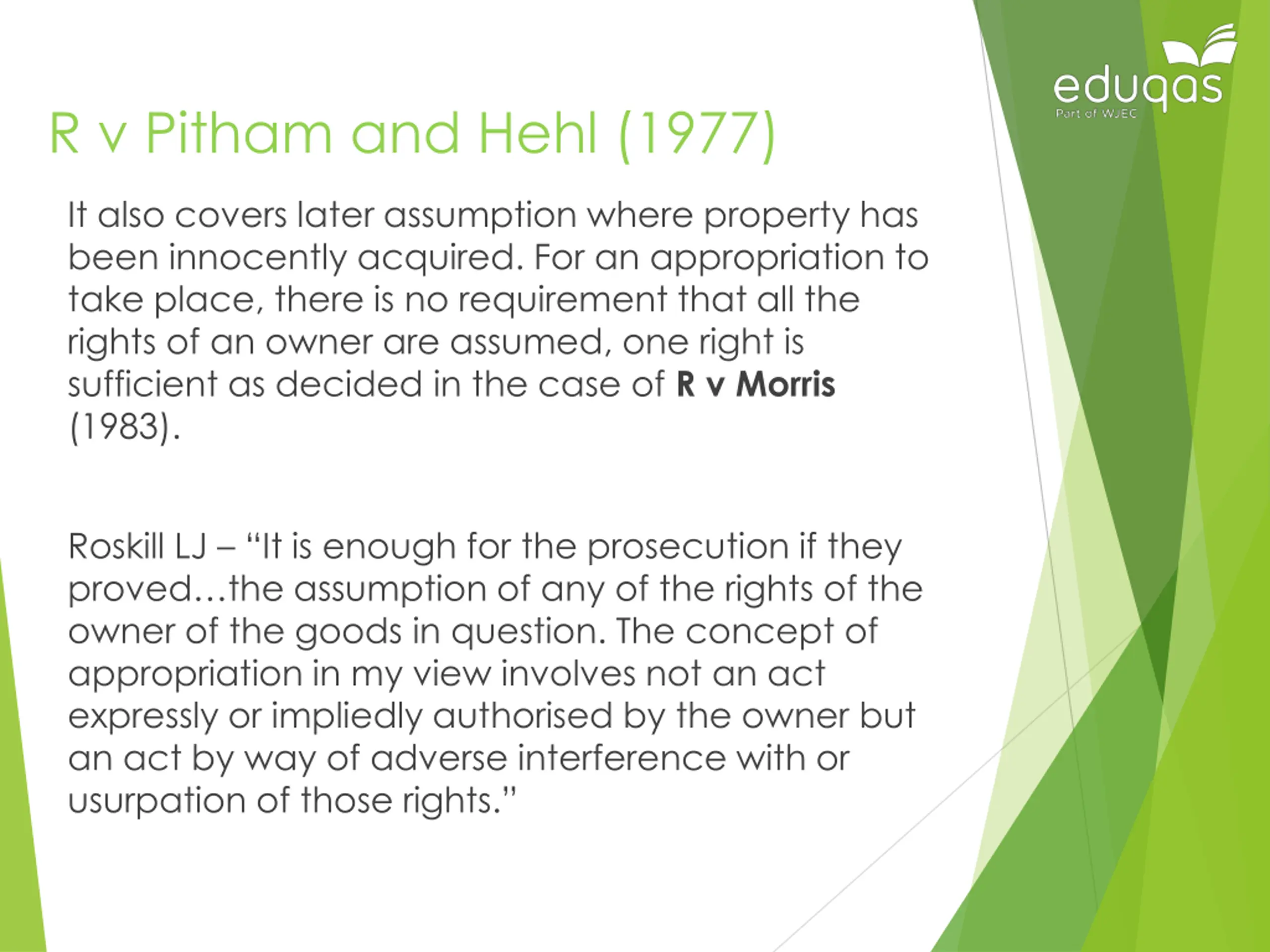 eduqas
Part of WJEC

R v Pitham and Hehl (1977)

It also covers later assumption where property has been innocently acquired. For an appropriation to take place, there is no requirement that all the rights of an owner are assumed, one right is sufficient as decided in the case of R v Morris (1983).

Roskill LJ – "It is enough for the prosecution if they proved…the assumption of any of the rights of the owner of the goods in question. The concept of appropriation in my view involves not an act expressly or impliedly authorised by the owner but an act by way of adverse interference with or usurpation of those rights."